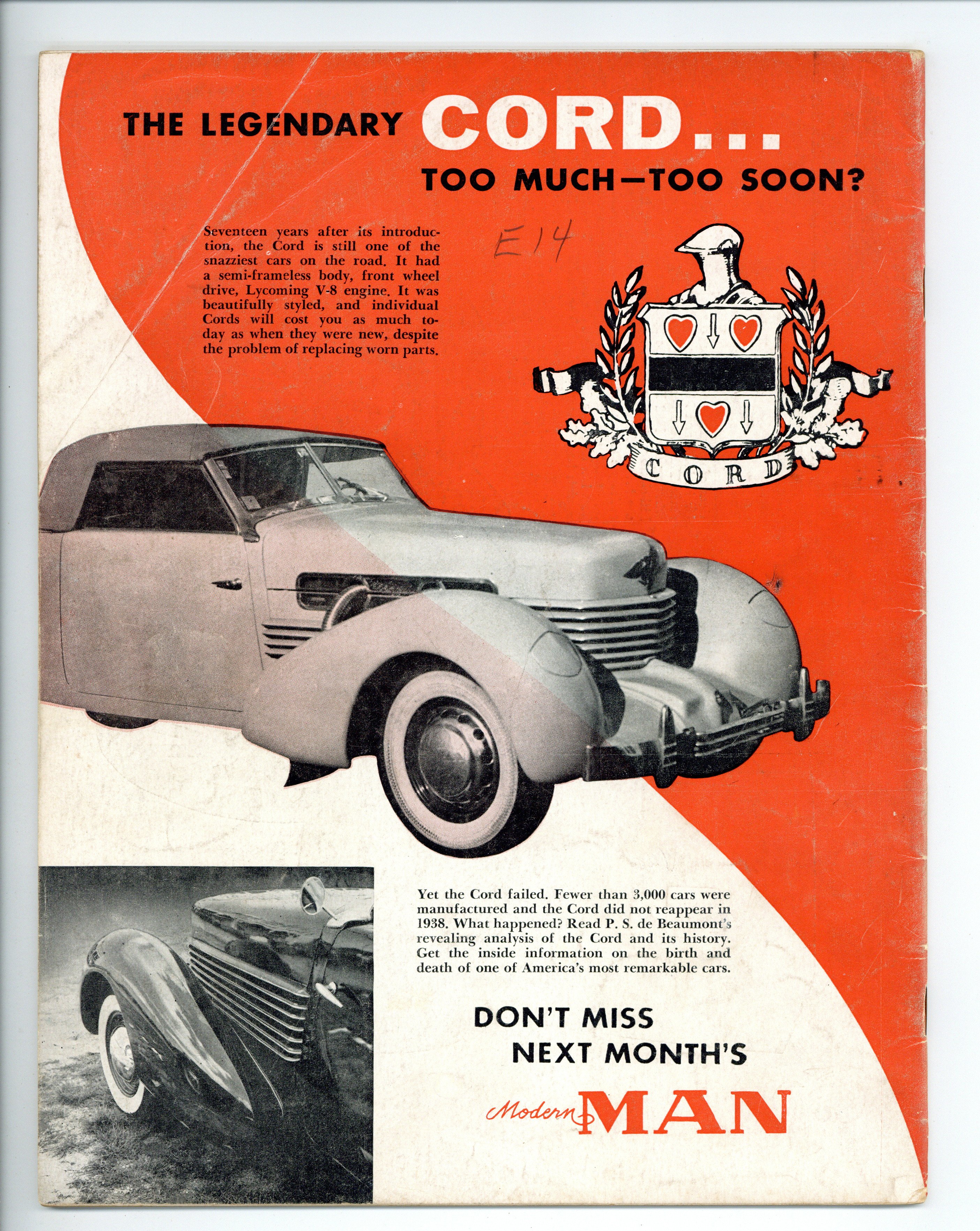 THE LEGENDARY CORD...
TOO MUCH—TOO SOON?

Seventeen years after its introduction, the Cord is still one of the snazziest cars on the road. It had a semi-frameless body, front wheel drive, Lycoming V-8 engine. It was beautifully styled, and individual Cords will cost you as much today as when they were new, despite the problem of replacing worn parts.

E14

CORD

Yet the Cord failed. Fewer than 3,000 cars were manufactured and the Cord did not reappear in 1938. What happened? Read P. S. de Beaumont's revealing analysis of the Cord and its history. Get the inside information on the birth and death of one of America's most remarkable cars.

DON'T MISS
NEXT MONTH'S

Modern MAN